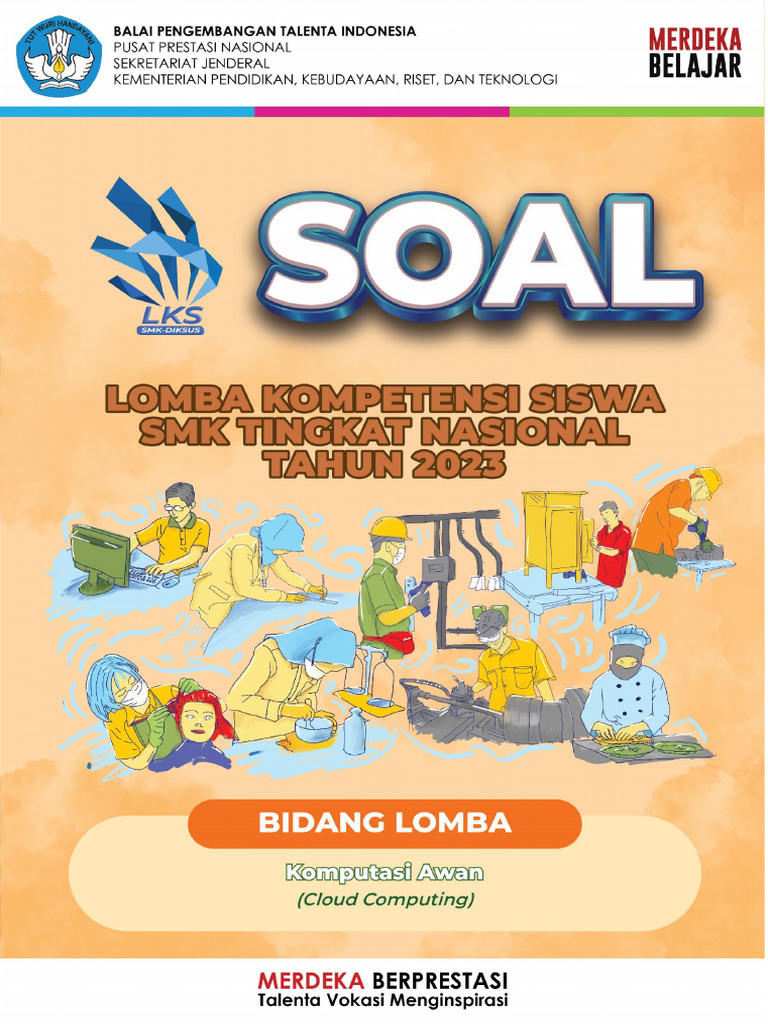 BALAI PENGEMBANGAN TALENTA INDONESIA
PUSAT PRESTASI NASIONAL
SEKRETARIAT JENDERAL
KEMENTERIAN PENDIDIKAN, KEBUDAYAAN, RISET, DAN TEKNOLOGI

MERDEKA
BELAJAR

LKS
SMK-DIKSUS

SOAL

LOMBA KOMPETENSI SISWA
SMK TINGKAT NASIONAL
TAHUN 2023

BIDANG LOMBA

Komputasi Awan
(Cloud Computing)

MERDEKA BERPRESTASI
Talenta Vokasi Menginspirasi